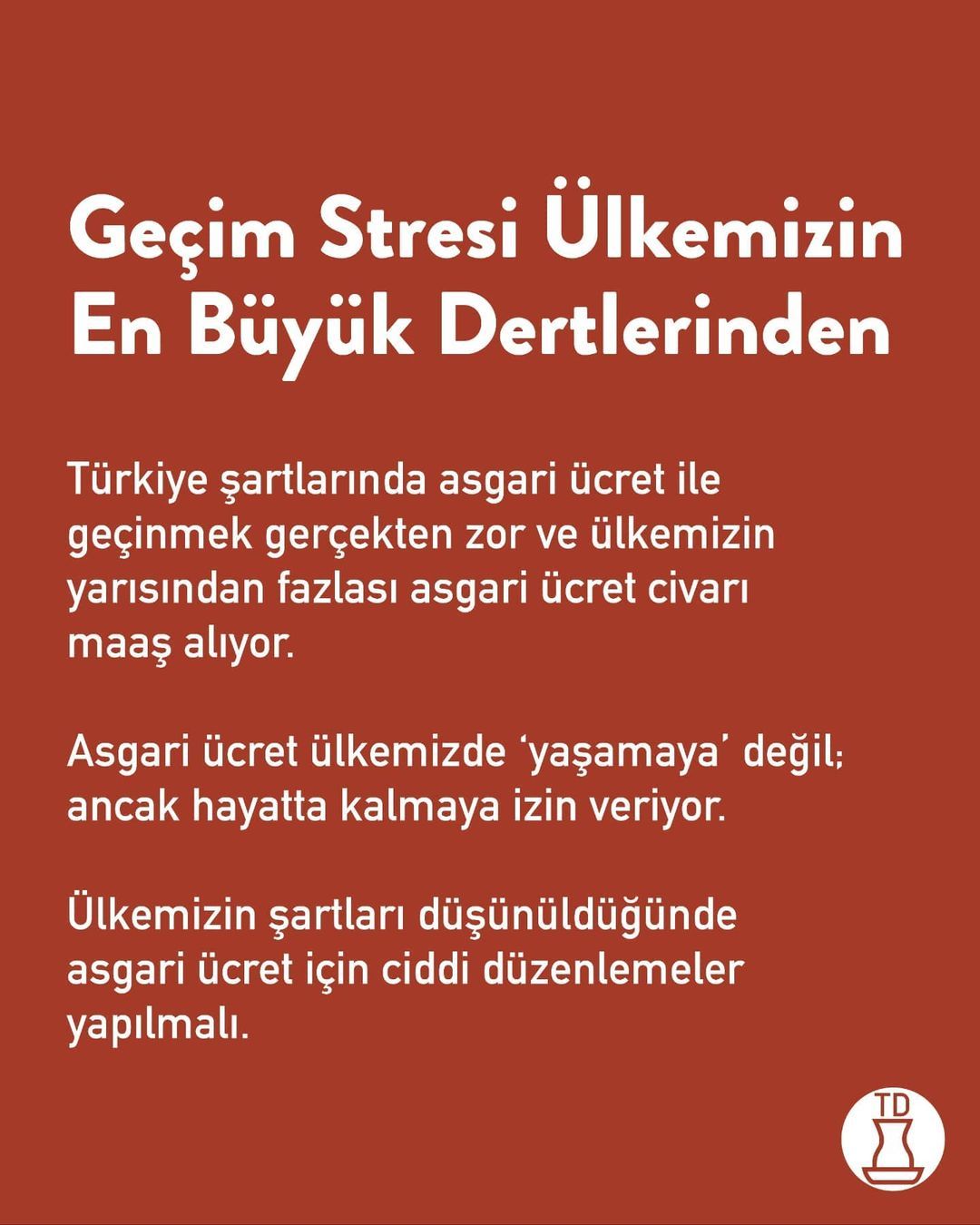 Geçim Stresi Ülkemizin En Büyük Dertlerinden

Türkiye şartlarında asgari ücret ile geçinmek gerçekten zor ve ülkemizin yarısından fazlası asgari ücret civarı maaş alıyor.

Asgari ücret ülkemizde 'yaşamaya' değil; ancak hayatta kalmaya izin veriyor.

Ülkemizin şartları düşünüldüğünde asgari ücret için ciddi düzenlemeler yapılmalı.

TD